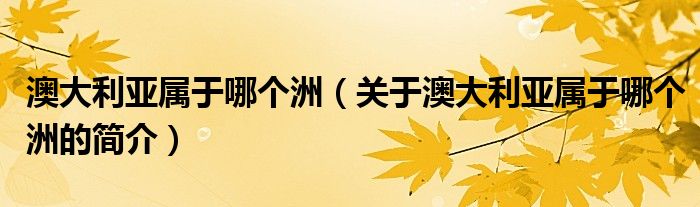 澳大利亚属于哪个洲（关于澳大利亚属于哪个洲的简介）